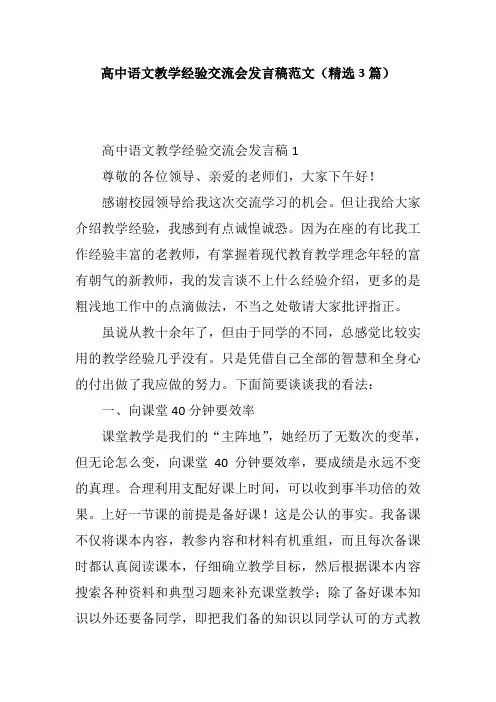 高中语文教学经验交流会发言稿范文（精选3篇）

高中语文教学经验交流会发言稿1

尊敬的各位领导、亲爱的老师们，大家下午好！

感谢校园领导给我这次交流学习的机会。但让我给大家介绍教学经验，我感到有点诚惶诚恐。因为在座的有比我工作经验丰富的老教师，有掌握着现代教育教学理念年轻的富有朝气的新教师，我的发言谈不上什么经验介绍，更多的是粗浅地工作中的点滴做法，不当之处敬请大家批评指正。

虽说从教十余年了，但由于同学的不同，总感觉比较实用的教学经验几乎没有。只是凭借自己全部的智慧和全身心的付出做了我应做的努力。下面简要谈谈我的看法：

一、向课堂40分钟要效率

课堂教学是我们的“主阵地”，她经历了无数次的变革，但无论怎么变，向课堂 40 分钟要效率，要成绩是永远不变的真理。合理利用支配好课上时间，可以收到事半功倍的效果。上好一节课的前提是备好课！这是公认的事实。我备课不仅将课本内容，教参内容和材料有机重组，而且每次备课时都认真阅读课本，仔细确立教学目标，然后根据课本内容搜索各种资料和典型习题来补充课堂教学；除了备好课本知识以外还要备同学，即把我们备的知识以同学认可的方式教